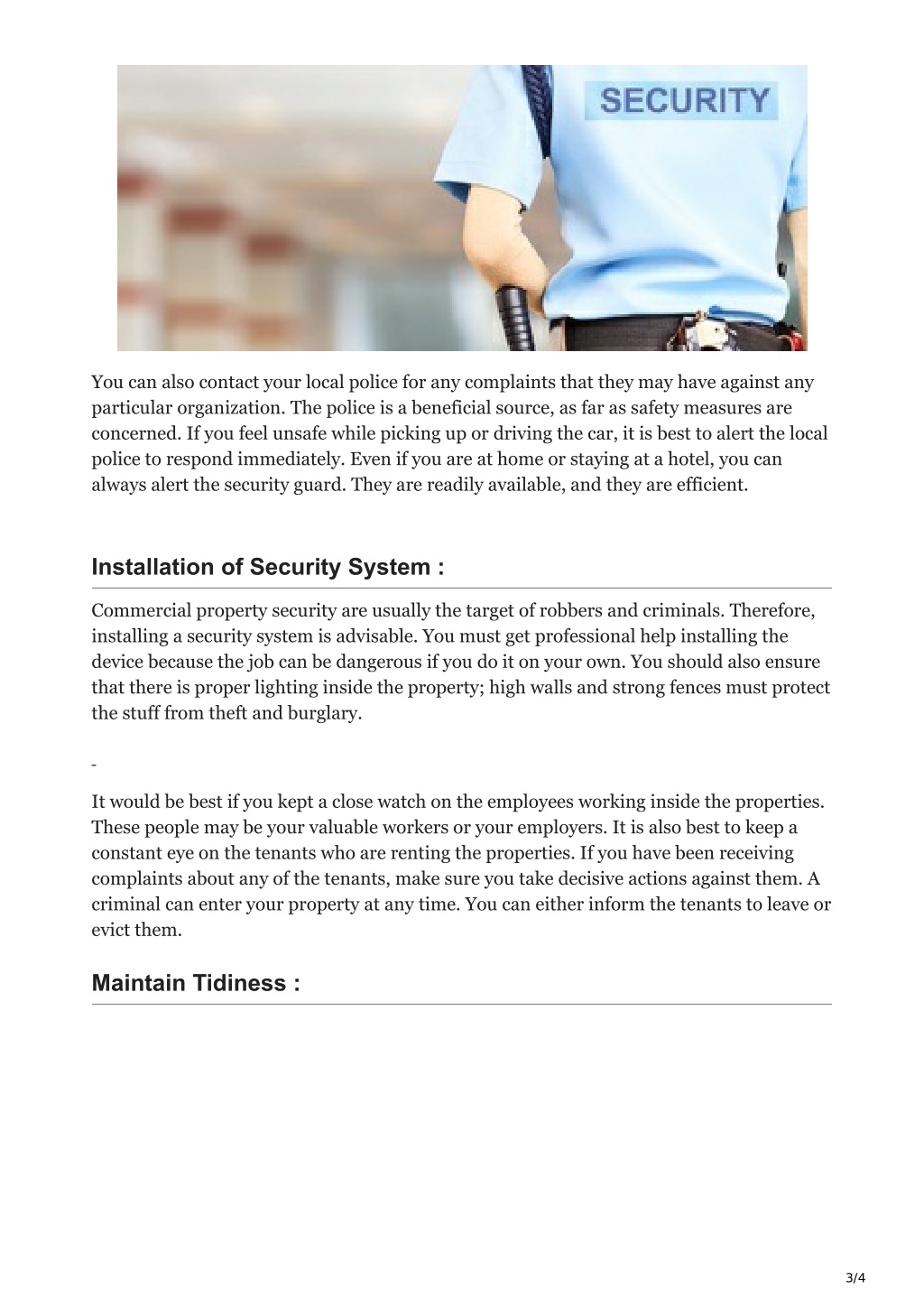 SECURITY

You can also contact your local police for any complaints that they may have against any particular organization. The police is a beneficial source, as far as safety measures are concerned. If you feel unsafe while picking up or driving the car, it is best to alert the local police to respond immediately. Even if you are at home or staying at a hotel, you can always alert the security guard. They are readily available, and they are efficient.

Installation of Security System :

Commercial property security are usually the target of robbers and criminals. Therefore, installing a security system is advisable. You must get professional help installing the device because the job can be dangerous if you do it on your own. You should also ensure that there is proper lighting inside the property; high walls and strong fences must protect the stuff from theft and burglary.

-

It would be best if you kept a close watch on the employees working inside the properties. These people may be your valuable workers or your employers. It is also best to keep a constant eye on the tenants who are renting the properties. If you have been receiving complaints about any of the tenants, make sure you take decisive actions against them. A criminal can enter your property at any time. You can either inform the tenants to leave or evict them.

Maintain Tidiness :

3/4